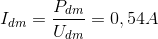 $I_{dm} = \frac{P_{dm}}{U_{dm}} = 0,54A$